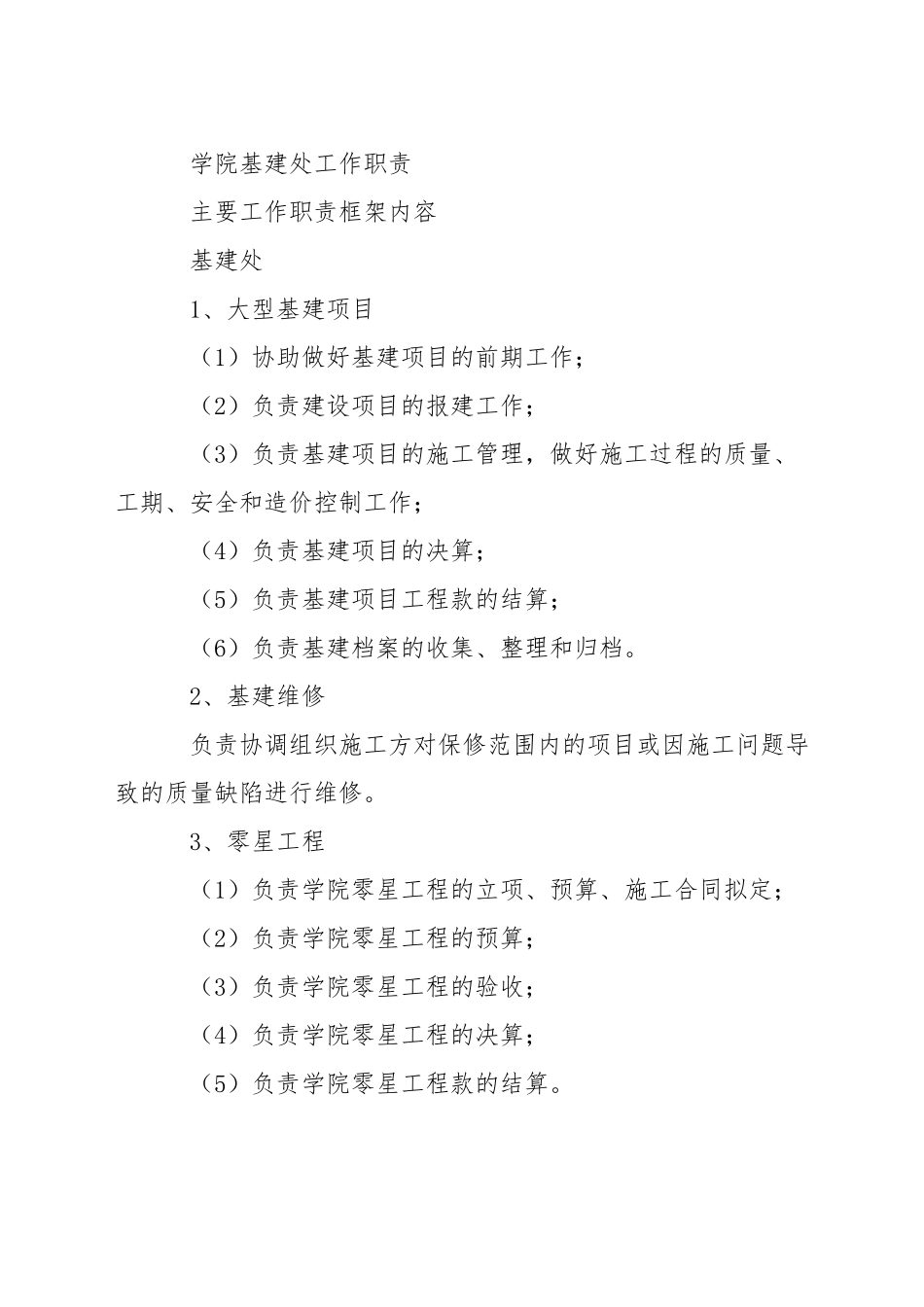 学院基建处工作职责

主要工作职责框架内容

基建处

1、大型基建项目

（1）协助做好基建项目的前期工作；

（2）负责建设项目的报建工作；

（3）负责基建项目的施工管理，做好施工过程的质量、工期、安全和造价控制工作；

（4）负责基建项目的决算；

（5）负责基建项目工程款的结算；

（6）负责基建档案的收集、整理和归档。

2、基建维修

负责协调组织施工方对保修范围内的项目或因施工问题导致的质量缺陷进行维修。

3、零星工程

（1）负责学院零星工程的立项、预算、施工合同拟定；

（2）负责学院零星工程的预算；

（3）负责学院零星工程的验收；

（4）负责学院零星工程的决算；

（5）负责学院零星工程款的结算。